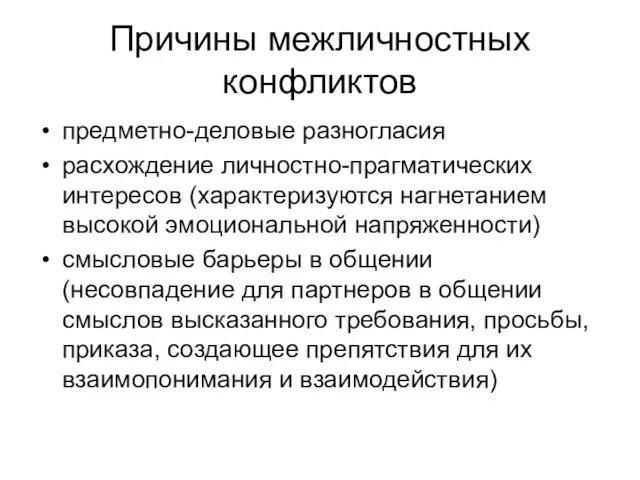 Причины межличностных конфликтов

• предметно-деловые разногласия
• расхождение личностно-прагматических интересов (характеризуются нагнетанием высокой эмоциональной напряженности)
• смысловые барьеры в общении (несовпадение для партнеров в общении смыслов высказанного требования, просьбы, приказа, создающее препятствия для их взаимопонимания и взаимодействия)